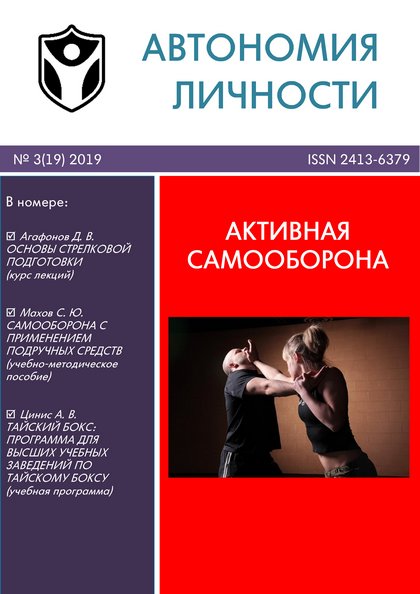 АВТОНОМИЯ ЛИЧНОСТИ

№ 3(19) 2019

ISSN 2413-6379

В номере:

☑ Агафонов Д. В. ОСНОВЫ СТРЕЛКОВОЙ ПОДГОТОВКИ (курс лекций)

☑ Махов С. Ю. САМООБОРОНА С ПРИМЕНЕНИЕМ ПОДРУЧНЫХ СРЕДСТВ (учебно-методическое пособие)

☑ Цинис А. В. ТАЙСКИЙ БОКС: ПРОГРАММА ДЛЯ ВЫСШИХ УЧЕБНЫХ ЗАВЕДЕНИЙ ПО ТАЙСКОМУ БОКСУ (учебная программа)

АКТИВНАЯ САМООБОРОНА